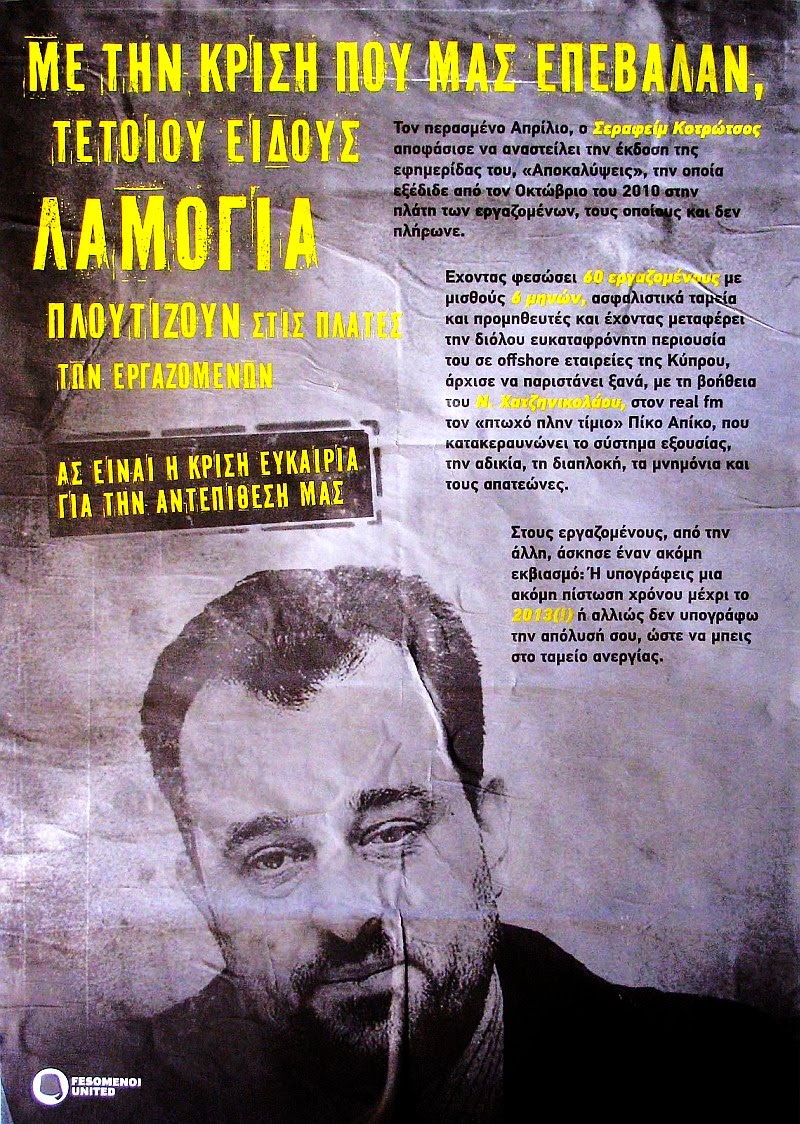 ΜΕ ΤΗΝ ΚΡΙΣΗ ΠΟΥ ΜΑΣ ΕΠΕΒΑΛΑΝ,

ΤΕΤΟΙΟΥ ΕΙΔΟΥΣ

ΛΑΜΟΓΙΑ

ΠΛΟΥΤΙΖΟΥΝ ΣΤΙΣ ΠΛΑΤΕΣ ΤΩΝ ΕΡΓΑΖΟΜΕΝΩΝ

ΑΣ ΕΙΝΑΙ Η ΚΡΙΣΗ ΕΥΚΑΙΡΙΑ ΓΙΑ ΤΗΝ ΑΝΤΕΠΙΘΕΣΗ ΜΑΣ

Τον περασμένο Απρίλιο, ο Σεραφείμ Κοτρώτσος αποφάσισε να αναστείλει την έκδοση της εφημερίδας του, «Αποκαλύψεις», την οποία εξέδιδε από τον Οκτώβριο του 2010 στην πλάτη των εργαζομένων, τους οποίους και δεν πλήρωνε.

Εχοντας φεσώσει 60 εργαζομένους με μισθούς 6 μηνών, ασφαλιστικά ταμεία και προμηθευτές και έχοντας μεταφέρει την διόλου ευκαταφρόνητη περιουσία του σε offshore εταιρείες της Κύπρου, άρχισε να παριστάνει ξανά, με τη βοήθεια του Ν. Χατζηνικολάου, στον real fm τον «πτωχό πλην τίμιο» Πίκο Απίκο, που κατακεραυνώνει το σύστημα εξουσίας, την αδικία, τη διαπλοκή, τα μνημόνια και τους απατεώνες.

Στους εργαζομένους, από την άλλη, άσκησε έναν ακόμη εκβιασμό: Ή υπογράφεις μια ακόμη πίστωση χρόνου μέχρι το 2013(!) ή αλλιώς δεν υπογράφω την απόλυσή σου, ώστε να μπεις στο ταμείο ανεργίας.

FESOMENOI UNITED